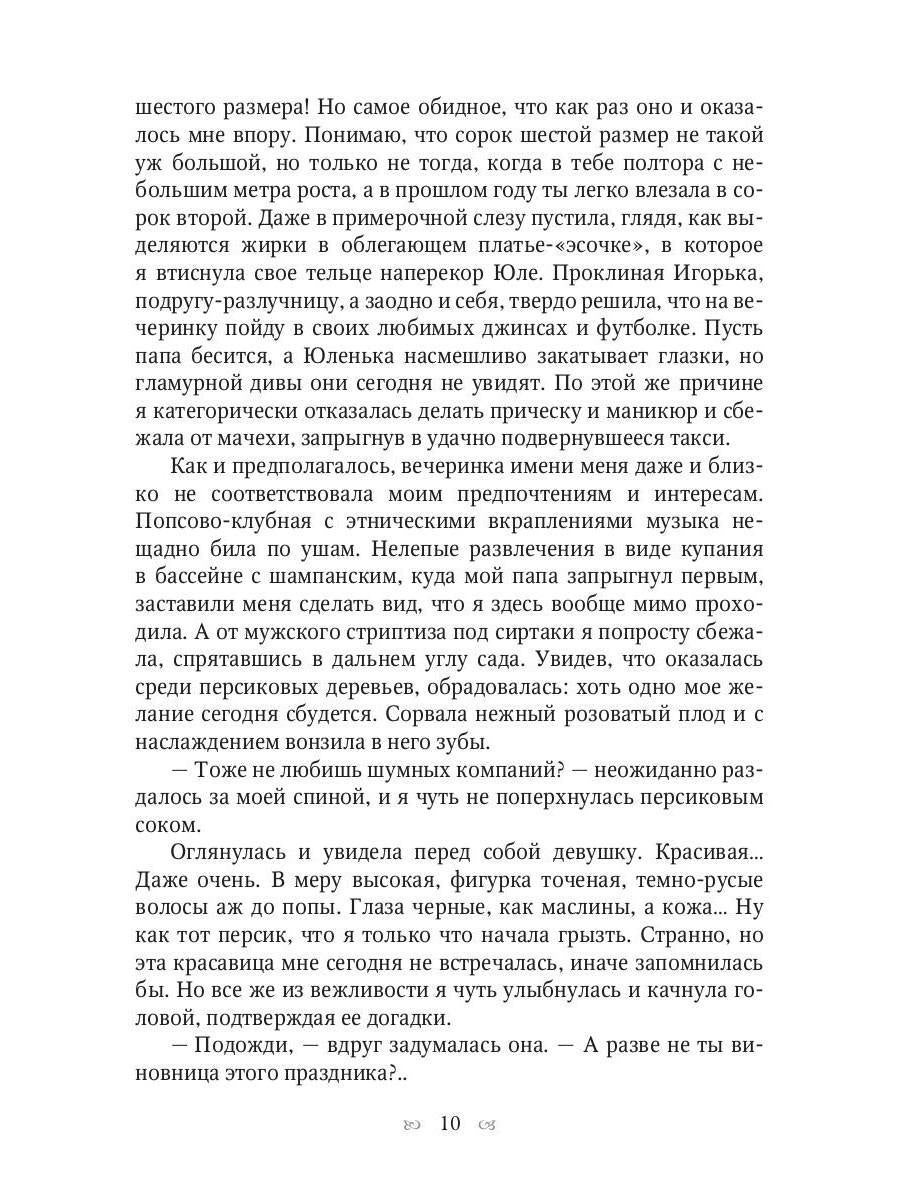 шестого размера! Но самое обидное, что как раз оно и оказалось мне впору. Понимаю, что сорок шестой размер не такой уж большой, но только не тогда, когда в тебе полтора с небольшим метра роста, а в прошлом году ты легко влезала в сорок второй. Даже в примерочной слезу пустила, глядя, как выделяются жирки в облегающем платье-«эсочке», в которое я втиснула свое тельце наперекор Юле. Проклиная Игорька, подругу-разлучницу, а заодно и себя, твердо решила, что на вечеринку пойду в своих любимых джинсах и футболке. Пусть папа бесится, а Юленька насмешливо закатывает глазки, но гламурной дивы они сегодня не увидят. По этой же причине я категорически отказалась делать прическу и маникюр и сбежала от мачехи, запрыгнув в удачно подвернувшееся такси.

Как и предполагалось, вечеринка имени меня даже и близко не соответствовала моим предпочтениям и интересам. Попсово-клубная с этническими вкраплениями музыка нещадно била по ушам. Нелепые развлечения в виде купания в бассейне с шампанским, куда мой папа запрыгнул первым, заставили меня сделать вид, что я здесь вообще мимо проходила. А от мужского стриптиза под сиртаки я попросту сбежала, спрятавшись в дальнем углу сада. Увидев, что оказалась среди персиковых деревьев, обрадовалась: хоть одно мое желание сегодня сбудется. Сорвала нежный розоватый плод и с наслаждением вонзила в него зубы.

— Тоже не любишь шумных компаний? — неожиданно раздалось за моей спиной, и я чуть не поперхнулась персиковым соком.

Оглянулась и увидела перед собой девушку. Красивая... Даже очень. В меру высокая, фигурка точеная, темно-русые волосы аж до попы. Глаза черные, как маслины, а кожа... Ну как тот персик, что я только что начала грызть. Странно, но эта красавица мне сегодня не встречалась, иначе запомнилась бы. Но все же из вежливости я чуть улыбнулась и качнула головой, подтверждая ее догадки.

— Подожди, — вдруг задумалась она. — А разве не ты виновница этого праздника?..

10